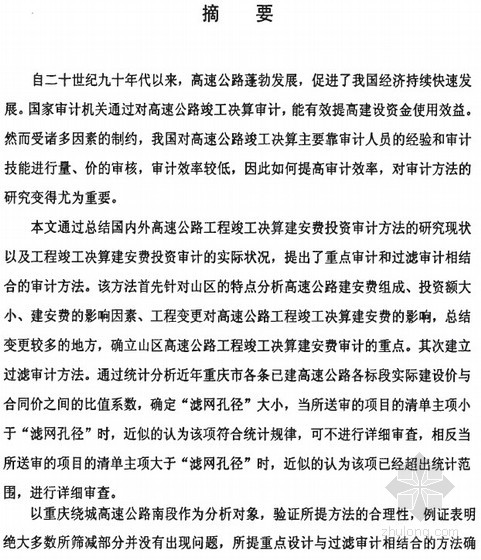 摘　要

自二十世纪九十年代以来，高速公路蓬勃发展，促进了我国经济持续快速发展。国家审计机关通过对高速公路竣工决算审计，能有效提高建设资金使用效益。然而受诸多因素的制约，我国对高速公路竣工决算主要靠审计人员的经验和审计技能进行量、价的审核，审计效率较低，因此如何提高审计效率，对审计方法的研究变得尤为重要。

本文通过总结国内外高速公路工程竣工决算建安费投资审计方法的研究现状以及工程竣工决算建安费投资审计的实际状况，提出了重点审计和过滤审计相结合的审计方法。该方法首先针对山区的特点分析高速公路建安费组成、投资额大小、建安费的影响因素、工程变更对高速公路工程竣工决算建安费的影响，总结变更较多的地方，确立山区高速公路工程竣工决算建安费审计的重点。其次建立过滤审计方法。通过统计分析近年重庆市各条已建高速公路各标段实际建设价与合同价之间的比值系数，确定“滤网孔径”大小，当所送审的项目的清单主项小于“滤网孔径”时，近似的认为该项符合统计规律，可不进行详细审查，相反当所送审的项目的清单主项大于“滤网孔径”时，近似的认为该项已经超出统计范围，进行详细审查。

以重庆绕城高速公路南段作为分析对象，验证所提方法的合理性，例证表明绝大多数所筛减部分并没有出现问题，所提重点设计与过滤审计相结合的方法确

zhulong.com